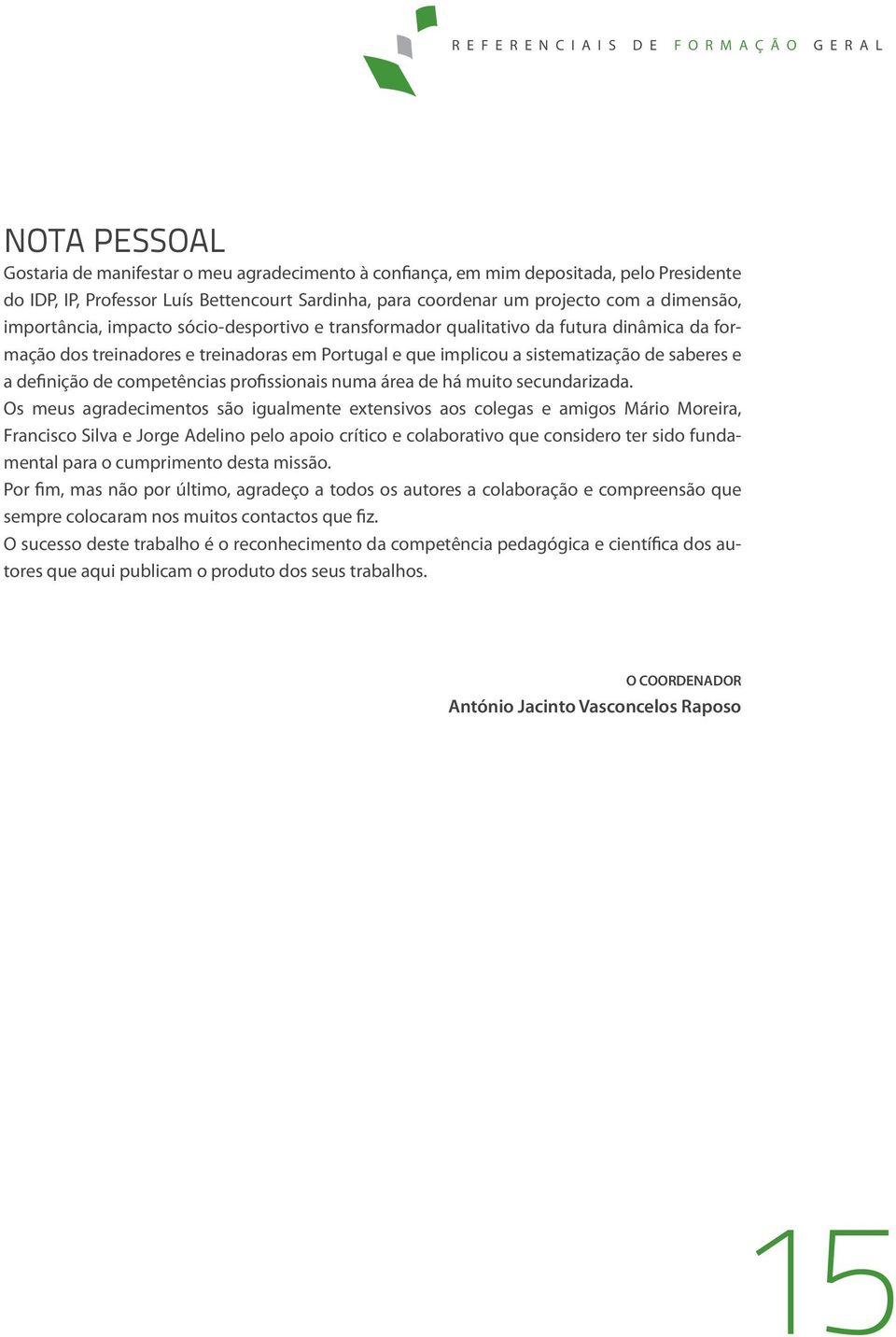 REFERENCIAIS DE FORMAÇÃO GERAL

NOTA PESSOAL

Gostaria de manifestar o meu agradecimento à confiança, em mim depositada, pelo Presidente do IDP, IP, Professor Luís Bettencourt Sardinha, para coordenar um projecto com a dimensão, importância, impacto sócio-desportivo e transformador qualitativo da futura dinâmica da formação dos treinadores e treinadoras em Portugal e que implicou a sistematização de saberes e a definição de competências profissionais numa área de há muito secundarizada.
Os meus agradecimentos são igualmente extensivos aos colegas e amigos Mário Moreira, Francisco Silva e Jorge Adelino pelo apoio crítico e colaborativo que considero ter sido fundamental para o cumprimento desta missão.
Por fim, mas não por último, agradeço a todos os autores a colaboração e compreensão que sempre colocaram nos muitos contactos que fiz.
O sucesso deste trabalho é o reconhecimento da competência pedagógica e científica dos autores que aqui publicam o produto dos seus trabalhos.

O COORDENADOR
António Jacinto Vasconcelos Raposo

15